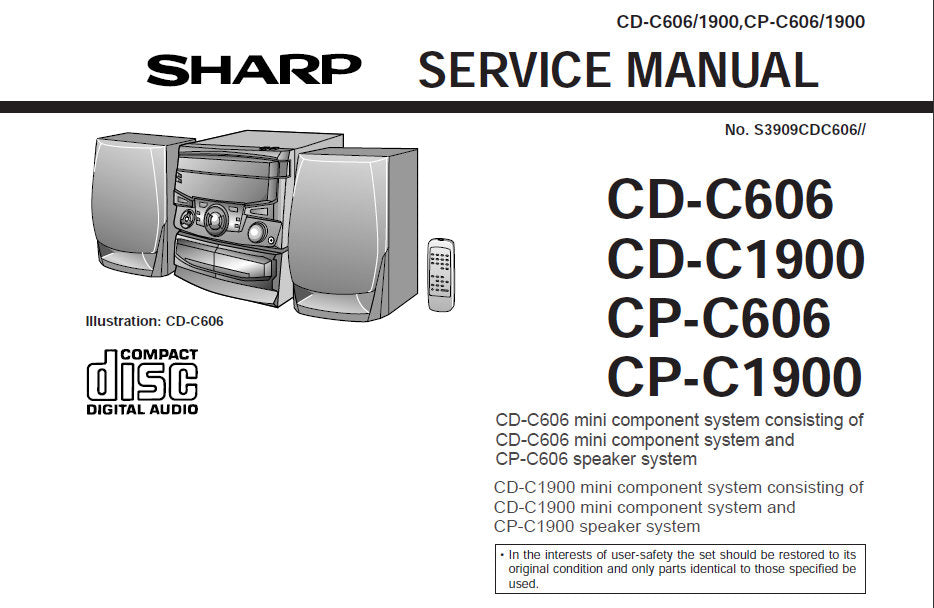 CD-C606/1900,CP-C606/1900

SHARP SERVICE MANUAL

No. S3909CDC606//

Illustration: CD-C606

COMPACT
disc
DIGITAL AUDIO

CD-C606
CD-C1900
CP-C606
CP-C1900

CD-C606 mini component system consisting of CD-C606 mini component system and CP-C606 speaker system

CD-C1900 mini component system consisting of CD-C1900 mini component system and CP-C1900 speaker system

• In the interests of user-safety the set should be restored to its original condition and only parts identical to those specified be used.